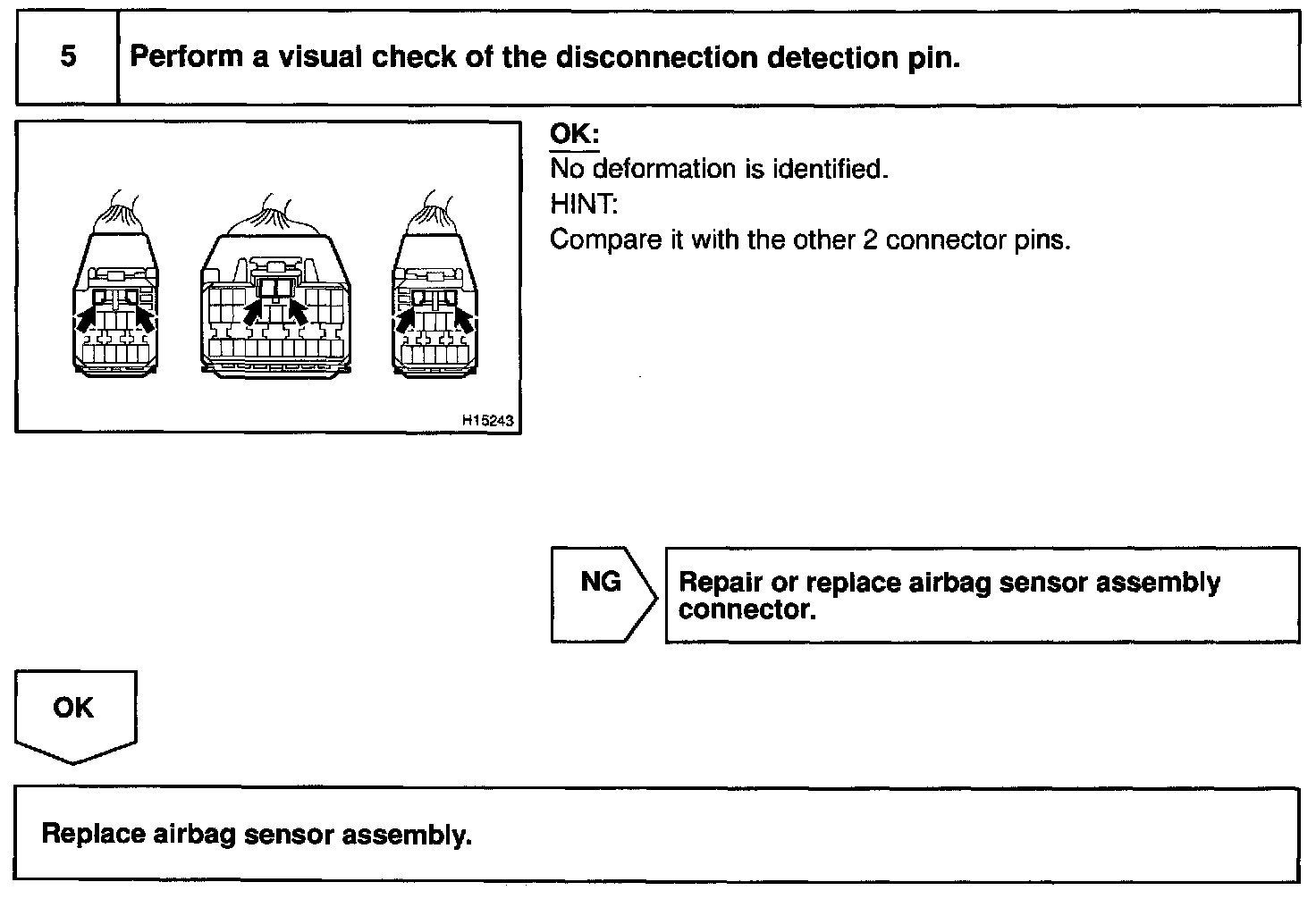 5

Perform a visual check of the disconnection detection pin.

H15243

OK:
No deformation is identified.
HINT:
Compare it with the other 2 connector pins.

NG

Repair or replace airbag sensor assembly connector.

OK

Replace airbag sensor assembly.